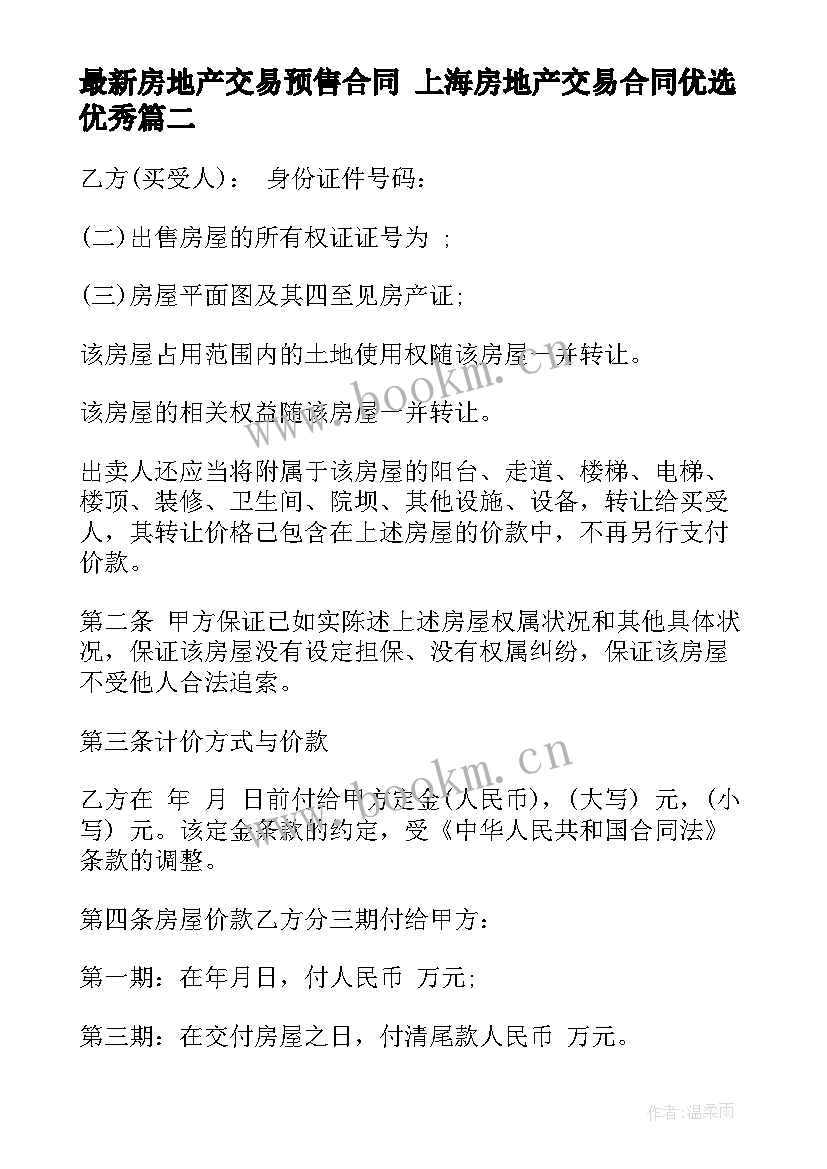 最新房地产交易预售合同 上海房地产交易合同优选优秀篇二

乙方(买受人)： 身份证件号码：

(二)出售房屋的所有权证证号为 ；

(三)房屋平面图及其四至见房产证；

该房屋占用范围内的土地使用权随该房屋一并转让。

该房屋的相关权益随该房屋一并转让。

出卖人还应当将附属于该房屋的阳台、走道、楼梯、电梯、楼顶、装修、卫生间、院坝、其他设施、设备，转让给买受人，其转让价格已包含在上述房屋的价款中，不再另行支付价款。

第二条 甲方保证已如实陈述上述房屋权属状况和其他具体状况，保证该房屋没有设定担保、没有权属纠纷，保证该房屋不受他人合法追索。

第三条计价方式与价款

乙方在 年 月 日前付给甲方定金(人民币)，(大写) 元，(小写) 元。该定金条款的约定，受《中华人民共和国合同法》条款的调整。

第四条房屋价款乙方分三期付给甲方：

第一期：在年月日，付人民币 万元；

第三期：在交付房屋之日，付清尾款人民币 万元。

www.bookm.cn

www.bookm.cn

作者：温柔雨